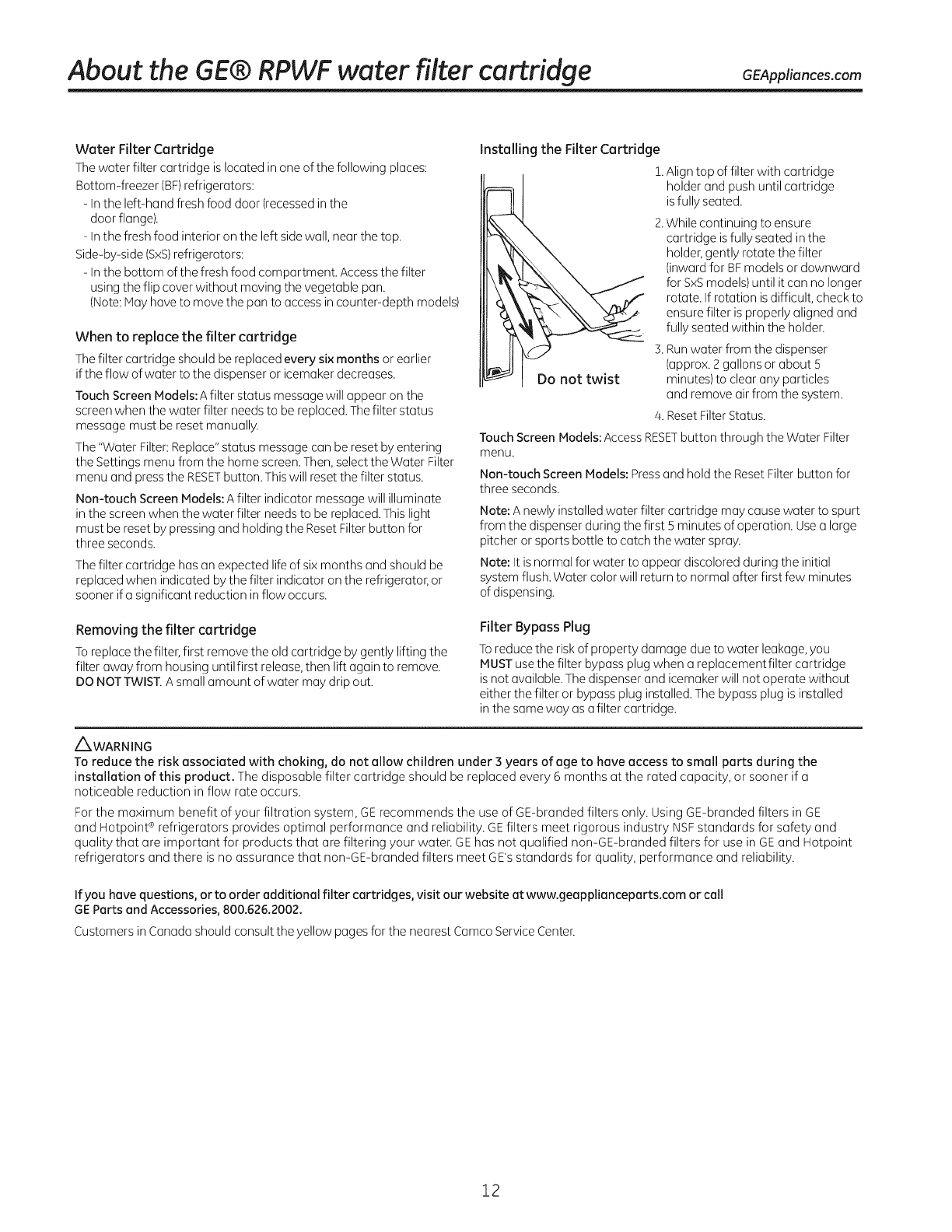 About the GE® RPWF water filter cartridge GEAppliances.com

Water Filter Cartridge
The water filter cartridge is located in one of the following places:
Bottom-freezer (BF) refrigerators:
- In the left-hand fresh food door (recessed in the door flange).
- In the fresh food interior on the left side wall, near the top.
Side-by-side (SxS) refrigerators:
- In the bottom of the fresh food compartment. Access the filter using the flip cover without moving the vegetable pan.
(Note: May have to move the pan to access in counter-depth models)

When to replace the filter cartridge
The filter cartridge should be replaced every six months or earlier if the flow of water to the dispenser or icemaker decreases.

Touch Screen Models: A filter status message will appear on the screen when the water filter needs to be replaced. The filter status message must be reset manually.

The "Water Filter: Replace" status message can be reset by entering the Settings menu from the home screen. Then, select the Water Filter menu and press the RESET button. This will reset the filter status.

Non-touch Screen Models: A filter indicator message will illuminate in the screen when the water filter needs to be replaced. This light must be reset by pressing and holding the Reset Filter button for three seconds.

The filter cartridge has an expected life of six months and should be replaced when indicated by the filter indicator on the refrigerator, or sooner if a significant reduction in flow occurs.

Removing the filter cartridge
To replace the filter, first remove the old cartridge by gently lifting the filter away from housing until first release, then lift again to remove. DO NOT TWIST. A small amount of water may drip out.

Installing the Filter Cartridge
Do not twist
1. Align top of filter with cartridge holder and push until cartridge is fully seated.
2. While continuing to ensure cartridge is fully seated in the holder, gently rotate the filter (inward for BF models or downward for SxS models) until it can no longer rotate. If rotation is difficult, check to ensure filter is properly aligned and fully seated within the holder.
3. Run water from the dispenser (approx. 2 gallons or about 5 minutes) to clear any particles and remove air from the system.
4. Reset Filter Status.

Touch Screen Models: Access RESET button through the Water Filter menu.

Non-touch Screen Models: Press and hold the Reset Filter button for three seconds.

Note: A newly installed water filter cartridge may cause water to spurt from the dispenser during the first 5 minutes of operation. Use a large pitcher or sports bottle to catch the water spray.

Note: It is normal for water to appear discolored during the initial system flush. Water color will return to normal after first few minutes of dispensing.

Filter Bypass Plug
To reduce the risk of property damage due to water leakage, you MUST use the filter bypass plug when a replacement filter cartridge is not available. The dispenser and icemaker will not operate without either the filter or bypass plug installed. The bypass plug is installed in the same way as a filter cartridge.

WARNING
To reduce the risk associated with choking, do not allow children under 3 years of age to have access to small parts during the installation of this product. The disposable filter cartridge should be replaced every 6 months at the rated capacity, or sooner if a noticeable reduction in flow rate occurs.

For the maximum benefit of your filtration system, GE recommends the use of GE-branded filters only. Using GE-branded filters in GE and Hotpoint® refrigerators provides optimal performance and reliability. GE filters meet rigorous industry NSF standards for safety and quality that are important for products that are filtering your water. GE has not qualified non-GE-branded filters for use in GE and Hotpoint refrigerators and there is no assurance that non-GE-branded filters meet GE's standards for quality, performance and reliability.

If you have questions, or to order additional filter cartridges, visit our website at www.geapplianceparts.com or call GE Parts and Accessories, 800.626.2002.

Customers in Canada should consult the yellow pages for the nearest Camco Service Center.

12